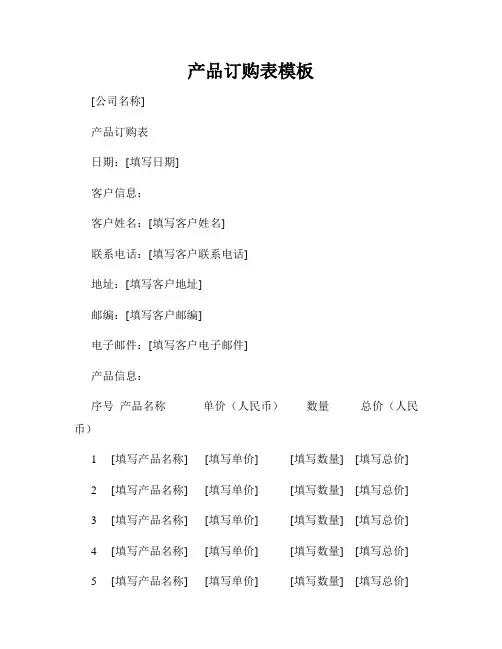 产品订购表模板

[公司名称]

产品订购表

日期：[填写日期]

客户信息：

客户姓名：[填写客户姓名]

联系电话：[填写客户联系电话]

地址：[填写客户地址]

邮编：[填写客户邮编]

电子邮件：[填写客户电子邮件]

产品信息：

序号 产品名称 单价（人民币） 数量 总价（人民币）

1 [填写产品名称] [填写单价] [填写数量] [填写总价]

2 [填写产品名称] [填写单价] [填写数量] [填写总价]

3 [填写产品名称] [填写单价] [填写数量] [填写总价]

4 [填写产品名称] [填写单价] [填写数量] [填写总价]

5 [填写产品名称] [填写单价] [填写数量] [填写总价]